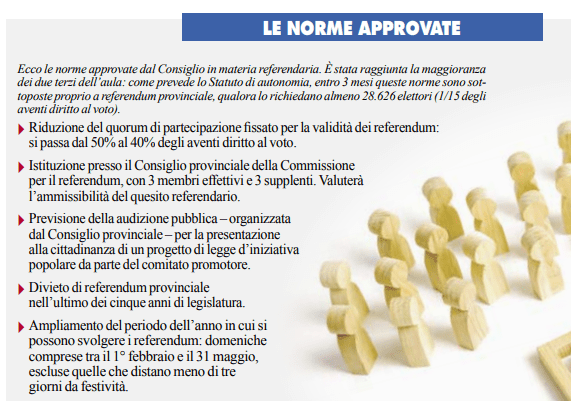 LE NORME APPROVATE

Ecco le norme approvate dal Consiglio in materia referendaria. È stata raggiunta la maggioranza dei due terzi dell'aula: come prevede lo Statuto di autonomia, entro 3 mesi queste norme sono sottoposte proprio a referendum provinciale, qualora lo richiedano almeno 28.626 elettori (1/15 degli aventi diritto al voto).

Riduzione del quorum di partecipazione fissato per la validità dei referendum: si passa dal 50% al 40% degli aventi diritto al voto.

Istituzione presso il Consiglio provinciale della Commissione per il referendum, con 3 membri effettivi e 3 supplenti. Valuterà l'ammissibilità del quesito referendario.

Previsione della audizione pubblica – organizzata dal Consiglio provinciale – per la presentazione alla cittadinanza di un progetto di legge d'iniziativa popolare da parte del comitato promotore.

Divieto di referendum provinciale nell'ultimo dei cinque anni di legislatura.

Ampliamento del periodo dell'anno in cui si possono svolgere i referendum: domeniche comprese tra il 1° febbraio e il 31 maggio, escluse quelle che distano meno di tre giorni da festività.